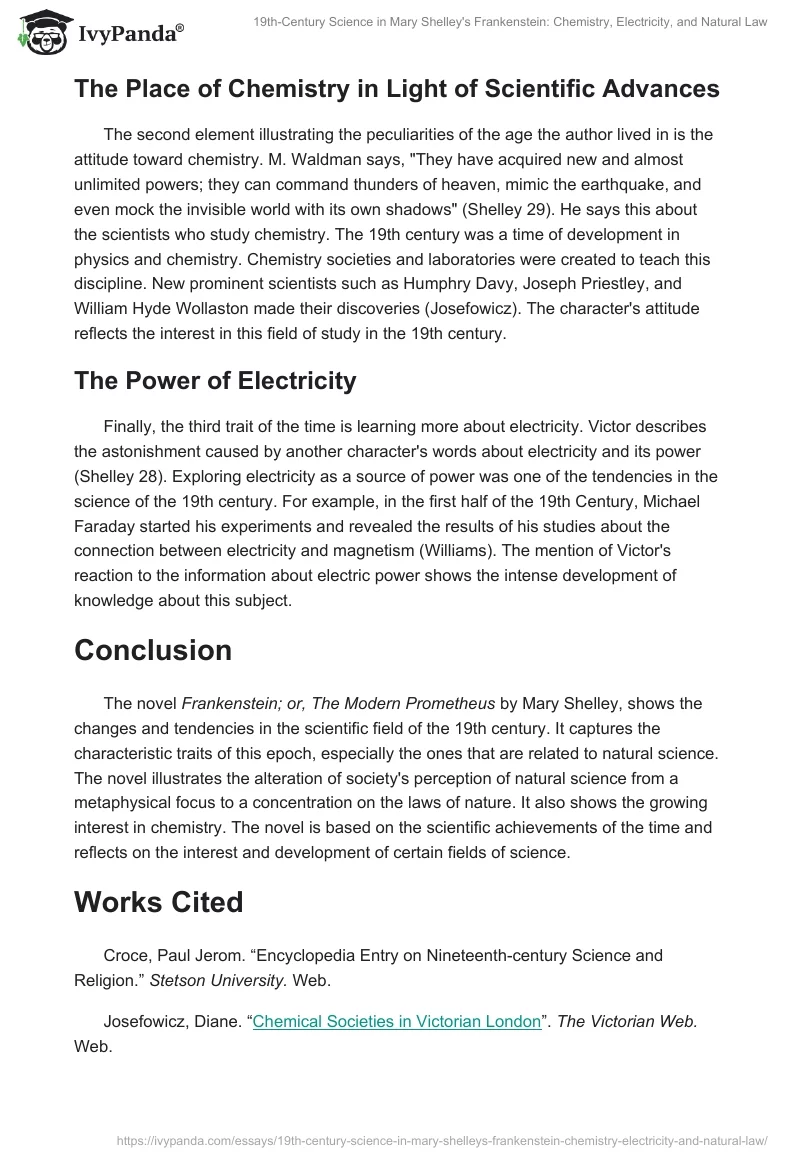 IvyPanda®

19th-Century Science in Mary Shelley's Frankenstein: Chemistry, Electricity, and Natural Law

The Place of Chemistry in Light of Scientific Advances

The second element illustrating the peculiarities of the age the author lived in is the attitude toward chemistry. M. Waldman says, "They have acquired new and almost unlimited powers; they can command thunders of heaven, mimic the earthquake, and even mock the invisible world with its own shadows" (Shelley 29). He says this about the scientists who study chemistry. The 19th century was a time of development in physics and chemistry. Chemistry societies and laboratories were created to teach this discipline. New prominent scientists such as Humphry Davy, Joseph Priestley, and William Hyde Wollaston made their discoveries (Josefowicz). The character's attitude reflects the interest in this field of study in the 19th century.

The Power of Electricity

Finally, the third trait of the time is learning more about electricity. Victor describes the astonishment caused by another character's words about electricity and its power (Shelley 28). Exploring electricity as a source of power was one of the tendencies in the science of the 19th century. For example, in the first half of the 19th Century, Michael Faraday started his experiments and revealed the results of his studies about the connection between electricity and magnetism (Williams). The mention of Victor's reaction to the information about electric power shows the intense development of knowledge about this subject.

Conclusion

The novel Frankenstein; or, The Modern Prometheus by Mary Shelley, shows the changes and tendencies in the scientific field of the 19th century. It captures the characteristic traits of this epoch, especially the ones that are related to natural science. The novel illustrates the alteration of society's perception of natural science from a metaphysical focus to a concentration on the laws of nature. It also shows the growing interest in chemistry. The novel is based on the scientific achievements of the time and reflects on the interest and development of certain fields of science.

Works Cited

Croce, Paul Jerom. “Encyclopedia Entry on Nineteenth-century Science and Religion.” Stetson University. Web.

Josefowicz, Diane. “Chemical Societies in Victorian London”. The Victorian Web. Web.

https://ivypanda.com/essays/19th-century-science-in-mary-shelleys-frankenstein-chemistry-electricity-and-natural-law/